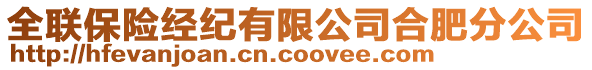 全联保险经纪有限公司合肥分公司
http://hfevanjoan.cn.coovee.com